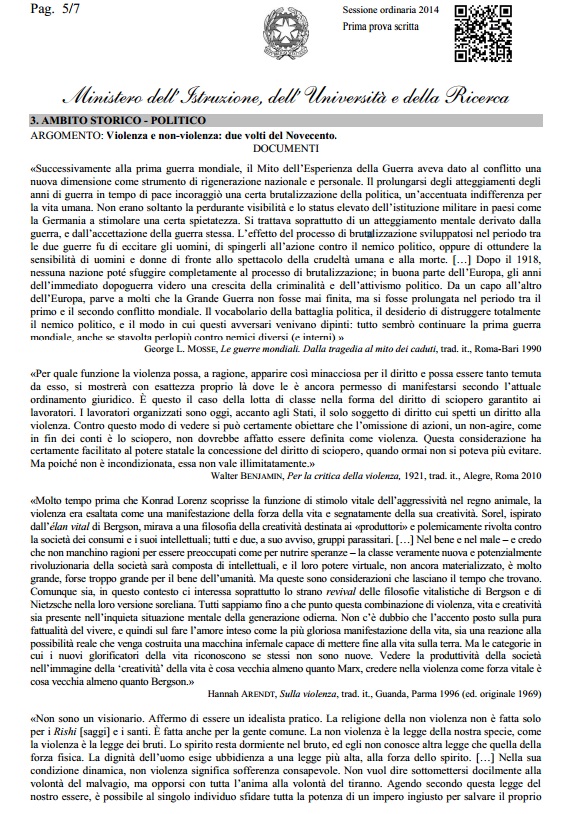 Pag. 5/7

Sessione ordinaria 2014
Prima prova scritta

Ministero dell'Istruzione, dell'Università e della Ricerca

3. AMBITO STORICO - POLITICO
ARGOMENTO: Violenza e non-violenza: due volti del Novecento.
DOCUMENTI

«Successivamente alla prima guerra mondiale, il Mito dell'Esperienza della Guerra aveva dato al conflitto una nuova dimensione come strumento di rigenerazione nazionale e personale. Il prolungarsi degli atteggiamenti degli anni di guerra in tempo di pace incoraggiò una certa brutalizzazione della politica, un'accentuata indifferenza per la vita umana. Non erano soltanto la perdurante visibilità e lo status elevato dell'istituzione militare in paesi come la Germania a stimolare una certa spietatezza. Si trattava soprattutto di un atteggiamento mentale derivato dalla guerra, e dall'accettazione della guerra stessa. L'effetto del processo di brutalizzazione sviluppatosi nel periodo tra le due guerre fu di eccitare gli uomini, di spingerli all'azione contro il nemico politico, oppure di ottundere la sensibilità di uomini e donne di fronte allo spettacolo della crudeltà umana e alla morte. [...] Dopo il 1918, nessuna nazione poté sfuggire completamente al processo di brutalizzazione; in buona parte dell'Europa, gli anni dell'immediato dopoguerra videro una crescita della criminalità e dell'attivismo politico. Da un capo all'altro dell'Europa, parve a molti che la Grande Guerra non fosse mai finita, ma si fosse prolungata nel periodo tra il primo e il secondo conflitto mondiale. Il vocabolario della battaglia politica, il desiderio di distruggere totalmente il nemico politico, e il modo in cui questi avversari venivano dipinti: tutto sembrò continuare la prima guerra mondiale, anche se stavolta perlopiù contro nemici diversi (e interni).»
George L. MOSSE, Le guerre mondiali. Dalla tragedia al mito dei caduti, trad. it., Roma-Bari 1990

«Per quale funzione la violenza possa, a ragione, apparire così minacciosa per il diritto e possa essere tanto temuta da esso, si mostrerà con esattezza proprio là dove le è ancora permesso di manifestarsi secondo l'attuale ordinamento giuridico. È questo il caso della lotta di classe nella forma del diritto di sciopero garantito ai lavoratori. I lavoratori organizzati sono oggi, accanto agli Stati, il solo soggetto di diritto cui spetti un diritto alla violenza. Contro questo modo di vedere si può certamente obiettare che l'omissione di azioni, un non-agire, come in fin dei conti è lo sciopero, non dovrebbe affatto essere definita come violenza. Questa considerazione ha certamente facilitato al potere statale la concessione del diritto di sciopero, quando ormai non si poteva più evitare. Ma poiché non è incondizionata, essa non vale illimitatamente.»
Walter BENJAMIN, Per la critica della violenza, 1921, trad. it., Alegre, Roma 2010

«Molto tempo prima che Konrad Lorenz scoprisse la funzione di stimolo vitale dell'aggressività nel regno animale, la violenza era esaltata come una manifestazione della forza della vita e segnatamente della sua creatività. Sorel, ispirato dall'élan vital di Bergson, mirava a una filosofia della creatività destinata ai «produttori» e polemicamente rivolta contro la società dei consumi e i suoi intellettuali; tutti e due, a suo avviso, gruppi parassitari. [...] Nel bene e nel male – e credo che non manchino ragioni per essere preoccupati come per nutrire speranze – la classe veramente nuova e potenzialmente rivoluzionaria della società sarà composta di intellettuali, e il loro potere virtuale, non ancora materializzato, è molto grande, forse troppo grande per il bene dell'umanità. Ma queste sono considerazioni che lasciano il tempo che trovano. Comunque sia, in questo contesto ci interessa soprattutto lo strano revival delle filosofie vitalistiche di Bergson e di Nietzsche nella loro versione soreliana. Tutti sappiamo fino a che punto questa combinazione di violenza, vita e creatività sia presente nell'inquieta situazione mentale della generazione odierna. Non c'è dubbio che l'accento posto sulla pura fattualità del vivere, e quindi sul fare l'amore inteso come la più gloriosa manifestazione della vita, sia una reazione alla possibilità reale che venga costruita una macchina infernale capace di mettere fine alla vita sulla terra. Ma le categorie in cui i nuovi glorificatori della vita riconoscono se stessi non sono nuove. Vedere la produttività della società nell'immagine della 'creatività' della vita è cosa vecchia almeno quanto Marx, credere nella violenza come forza vitale è cosa vecchia almeno quanto Bergson.»
Hannah ARENDT, Sulla violenza, trad. it., Guanda, Parma 1996 (ed. originale 1969)

«Non sono un visionario. Affermo di essere un idealista pratico. La religione della non violenza non è fatta solo per i Rishi [saggi] e i santi. È fatta anche per la gente comune. La non violenza è la legge della nostra specie, come la violenza è la legge dei bruti. Lo spirito resta dormiente nel bruto, ed egli non conosce altra legge che quella della forza fisica. La dignità dell'uomo esige ubbidienza a una legge più alta, alla forza dello spirito. [...] Nella sua condizione dinamica, non violenza significa sofferenza consapevole. Non vuol dire sottomettersi docilmente alla volontà del malvagio, ma opporsi con tutta l'anima alla volontà del tiranno. Agendo secondo questa legge del nostro essere, è possibile al singolo individuo sfidare tutta la potenza di un impero ingiusto per salvare il proprio